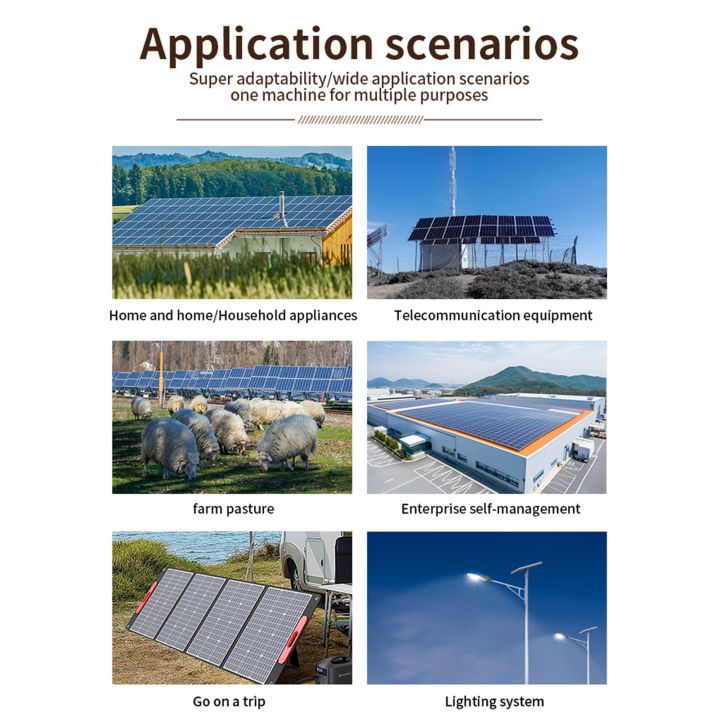 Application scenarios

Super adaptability/wide application scenarios
one machine for multiple purposes

Home and home/Household appliances

Telecommunication equipment

farm pasture

Enterprise self-management

Go on a trip

Lighting system